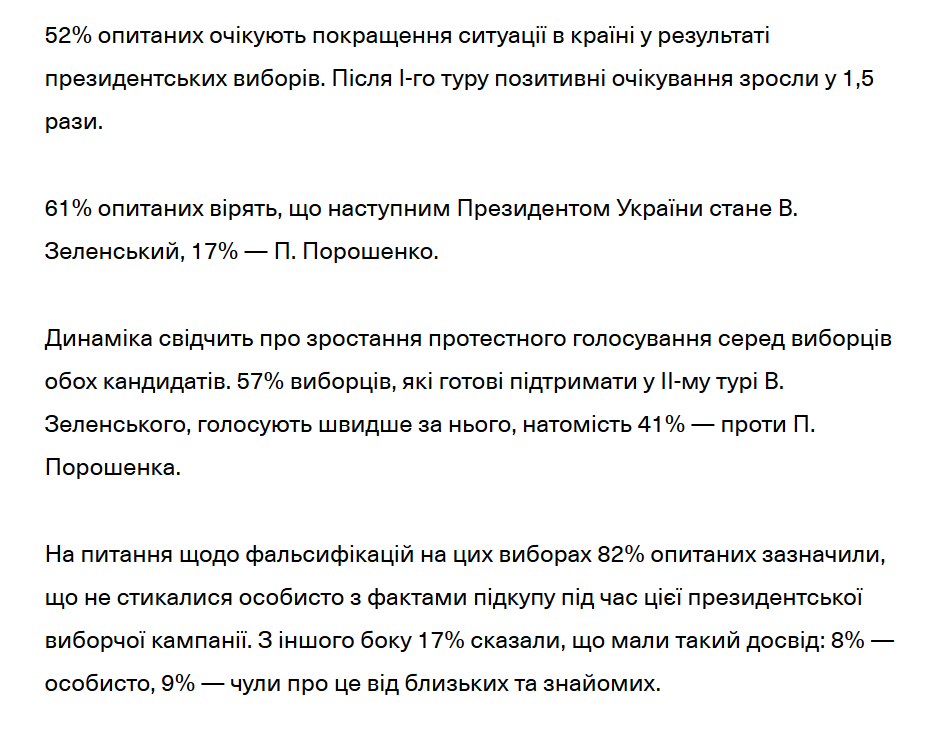 52% опитаних очікують покращення ситуації в країні у результаті президентських виборів. Після І-го туру позитивні очікування зросли у 1,5 рази.

61% опитаних вірять, що наступним Президентом України стане В. Зеленський, 17% — П. Порошенко.

Динаміка свідчить про зростання протестного голосування серед виборців обох кандидатів. 57% виборців, які готові підтримати у ІІ-му турі В. Зеленського, голосують швидше за нього, натомість 41% — проти П. Порошенка.

На питання щодо фальсифікацій на цих виборах 82% опитаних зазначили, що не стикалися особисто з фактами підкупу під час цієї президентської виборчої кампанії. З іншого боку 17% сказали, що мали такий досвід: 8% — особисто, 9% — чули про це від близьких та знайомих.